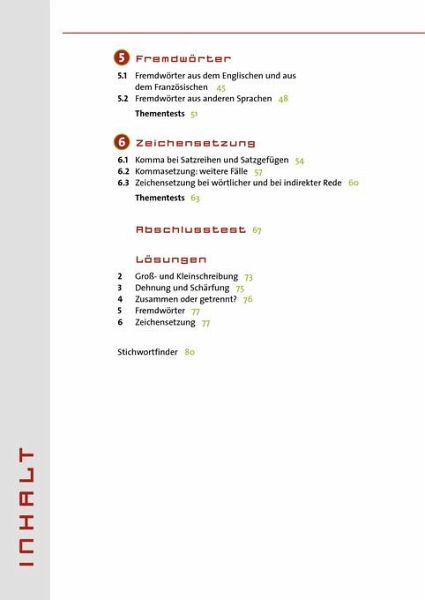 5 Fremdwörter

5.1 Fremdwörter aus dem Englischen und aus dem Französischen 45
5.2 Fremdwörter aus anderen Sprachen 48

Thementests 51

6 Zeichensetzung

6.1 Komma bei Satzreihen und Satzgefügen 54
6.2 Kommasetzung: weitere Fälle 57
6.3 Zeichensetzung bei wörtlicher und bei indirekter Rede 60

Thementests 63

Abschlusstest 67

Lösungen

2 Groß- und Kleinschreibung 73
3 Dehnung und Schärfung 75
4 Zusammen oder getrennt? 76
5 Fremdwörter 77
6 Zeichensetzung 77

Stichwortfinder 80

INHALT